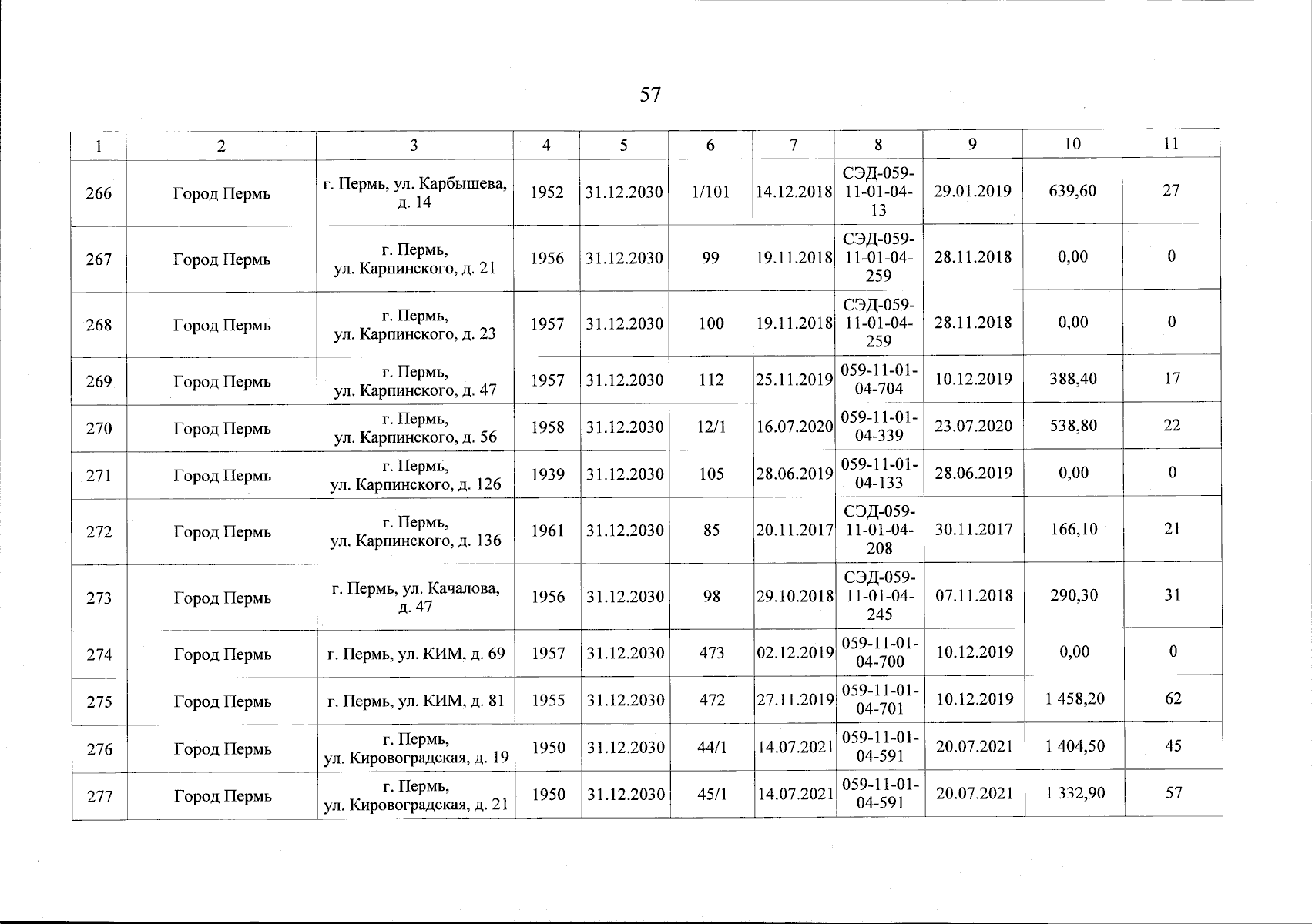 57

| 1 | 2 | 3 | 4 | 5 | 6 | 7 | 8 | 9 | 10 | 11 |
|---|---|---|---|---|---|---|---|---|---|---|
| 266 | Город Пермь | г. Пермь, ул. Карбышева, д. 14 | 1952 | 31.12.2030 | 1/101 | 14.12.2018 | СЭД-059-11-01-04-13 | 29.01.2019 | 639,60 | 27 |
| 267 | Город Пермь | г. Пермь, ул. Карпинского, д. 21 | 1956 | 31.12.2030 | 99 | 19.11.2018 | СЭД-059-11-01-04-259 | 28.11.2018 | 0,00 | 0 |
| 268 | Город Пермь | г. Пермь, ул. Карпинского, д. 23 | 1957 | 31.12.2030 | 100 | 19.11.2018 | СЭД-059-11-01-04-259 | 28.11.2018 | 0,00 | 0 |
| 269 | Город Пермь | г. Пермь, ул. Карпинского, д. 47 | 1957 | 31.12.2030 | 112 | 25.11.2019 | 059-11-01-04-704 | 10.12.2019 | 388,40 | 17 |
| 270 | Город Пермь | г. Пермь, ул. Карпинского, д. 56 | 1958 | 31.12.2030 | 12/1 | 16.07.2020 | 059-11-01-04-339 | 23.07.2020 | 538,80 | 22 |
| 271 | Город Пермь | г. Пермь, ул. Карпинского, д. 126 | 1939 | 31.12.2030 | 105 | 28.06.2019 | 059-11-01-04-133 | 28.06.2019 | 0,00 | 0 |
| 272 | Город Пермь | г. Пермь, ул. Карпинского, д. 136 | 1961 | 31.12.2030 | 85 | 20.11.2017 | СЭД-059-11-01-04-208 | 30.11.2017 | 166,10 | 21 |
| 273 | Город Пермь | г. Пермь, ул. Качалова, д. 47 | 1956 | 31.12.2030 | 98 | 29.10.2018 | СЭД-059-11-01-04-245 | 07.11.2018 | 290,30 | 31 |
| 274 | Город Пермь | г. Пермь, ул. КИМ, д. 69 | 1957 | 31.12.2030 | 473 | 02.12.2019 | 059-11-01-04-700 | 10.12.2019 | 0,00 | 0 |
| 275 | Город Пермь | г. Пермь, ул. КИМ, д. 81 | 1955 | 31.12.2030 | 472 | 27.11.2019 | 059-11-01-04-701 | 10.12.2019 | 1 458,20 | 62 |
| 276 | Город Пермь | г. Пермь, ул. Кировоградская, д. 19 | 1950 | 31.12.2030 | 44/1 | 14.07.2021 | 059-11-01-04-591 | 20.07.2021 | 1 404,50 | 45 |
| 277 | Город Пермь | г. Пермь, ул. Кировоградская, д. 21 | 1950 | 31.12.2030 | 45/1 | 14.07.2021 | 059-11-01-04-591 | 20.07.2021 | 1 332,90 | 57 |